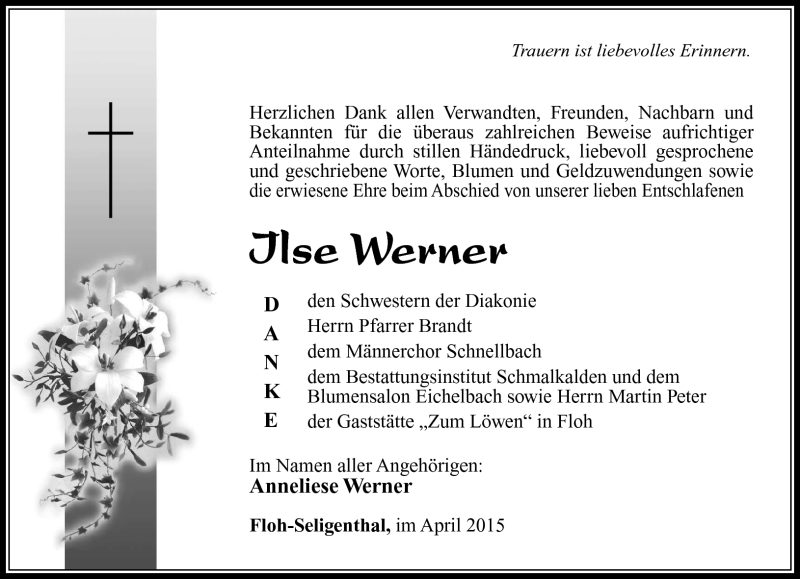 Trauern ist liebevolles Erinnern.

Herzlichen Dank allen Verwandten, Freunden, Nachbarn und Bekannten für die überaus zahlreichen Beweise aufrichtiger Anteilnahme durch stillen Händedruck, liebevoll gesprochene und geschriebene Worte, Blumen und Geldzuwendungen sowie die erwiesene Ehre beim Abschied von unserer lieben Entschlafenen

Ilse Werner

D A N K E

den Schwestern der Diakonie
Herrn Pfarrer Brandt
dem Männerchor Schnellbach
dem Bestattungsinstitut Schmalkalden und dem Blumensalon Eichelbach sowie Herrn Martin Peter
der Gaststätte „Zum Löwen“ in Floh

Im Namen aller Angehörigen:
Anneliese Werner

Floh-Seligenthal, im April 2015